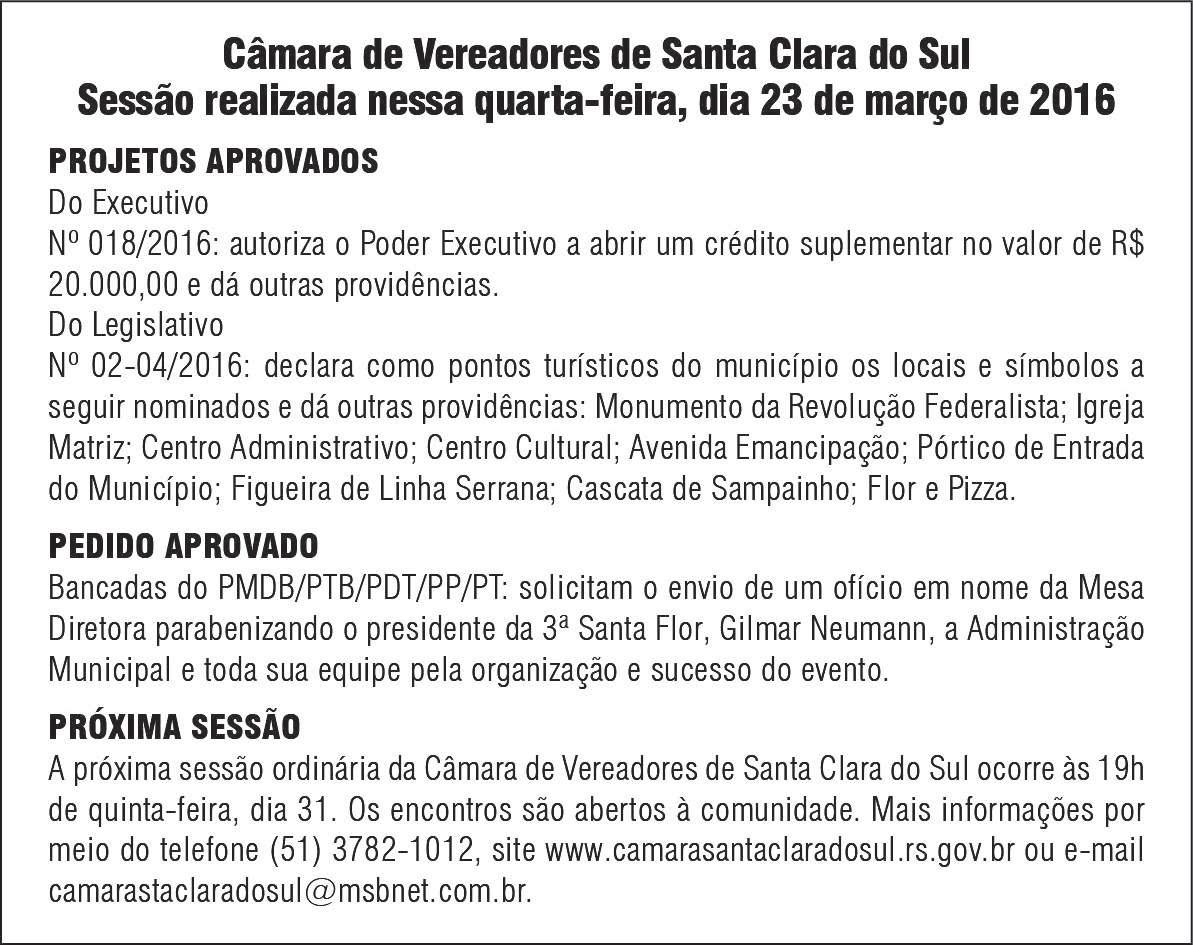 Câmara de Vereadores de Santa Clara do Sul
Sessão realizada nessa quarta-feira, dia 23 de março de 2016

PROJETOS APROVADOS
Do Executivo
Nº 018/2016: autoriza o Poder Executivo a abrir um crédito suplementar no valor de R$ 20.000,00 e dá outras providências.
Do Legislativo
Nº 02-04/2016: declara como pontos turísticos do município os locais e símbolos a seguir nominados e dá outras providências: Monumento da Revolução Federalista; Igreja Matriz; Centro Administrativo; Centro Cultural; Avenida Emancipação; Pórtico de Entrada do Município; Figueira de Linha Serrana; Cascata de Sampainho; Flor e Pizza.

PEDIDO APROVADO
Bancadas do PMDB/PTB/PDT/PP/PT: solicitam o envio de um ofício em nome da Mesa Diretora parabenizando o presidente da 3ª Santa Flor, Gilmar Neumann, a Administração Municipal e toda sua equipe pela organização e sucesso do evento.

PRÓXIMA SESSÃO
A próxima sessão ordinária da Câmara de Vereadores de Santa Clara do Sul ocorre às 19h de quinta-feira, dia 31. Os encontros são abertos à comunidade. Mais informações por meio do telefone (51) 3782-1012, site www.camarasantaclaradosul.rs.gov.br ou e-mail camarastaclaradosul@msbnet.com.br.